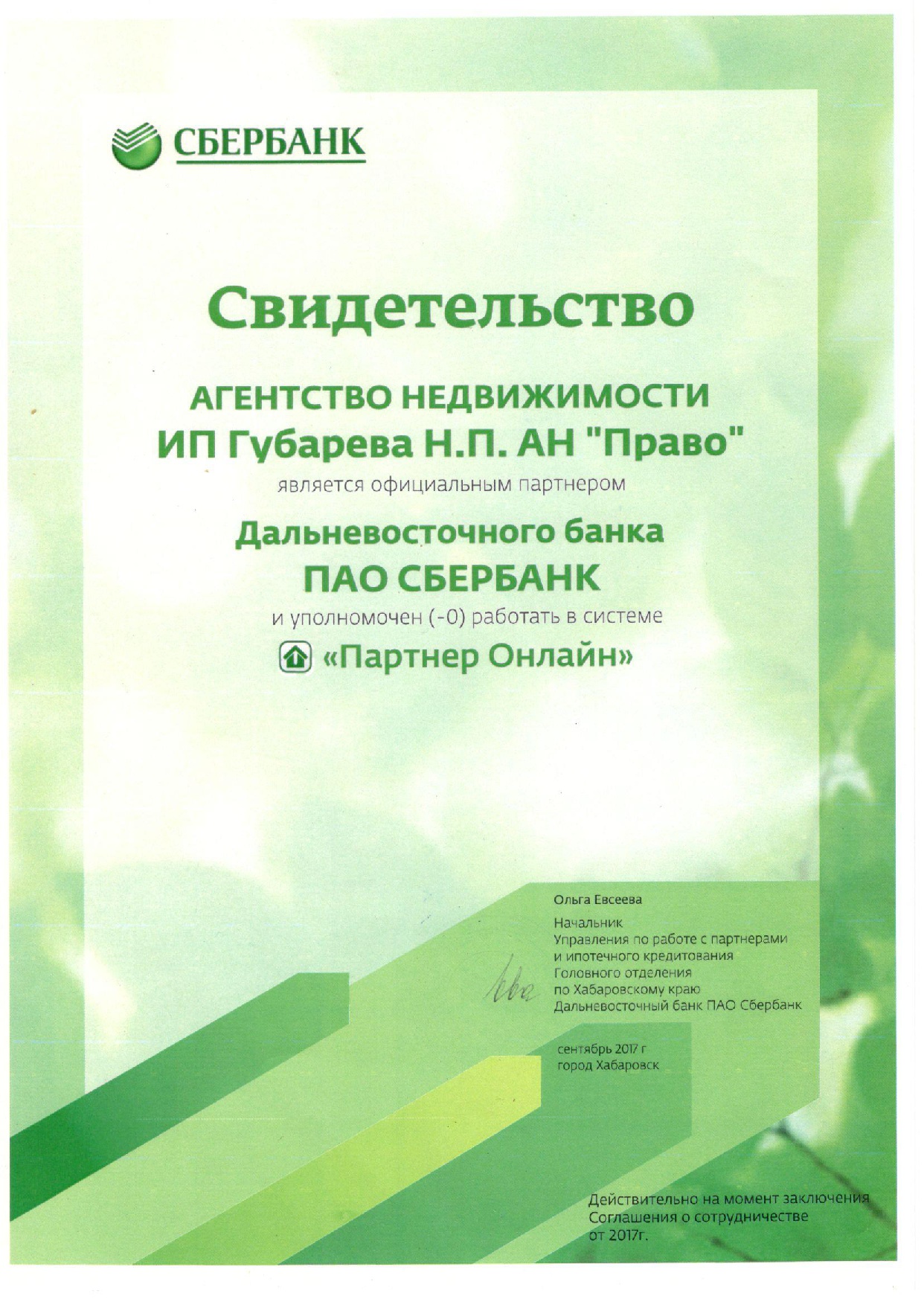 СБЕРБАНК

Свидетельство

АГЕНТСТВО НЕДВИЖИМОСТИ
ИП Губарева Н.П. АН "Право"
является официальным партнером
Дальневосточного банка
ПАО СБЕРБАНК
и уполномочен (-0) работать в системе
«Партнер Онлайн»

Ольга Евсеева

Начальник
Управления по работе с партнерами и ипотечного кредитования
Головного отделения
по Хабаровскому краю
Дальневосточный банк ПАО Сбербанк

сентябрь 2017 г
город Хабаровск

Действительно на момент заключения Соглашения о сотрудничестве от 2017г.